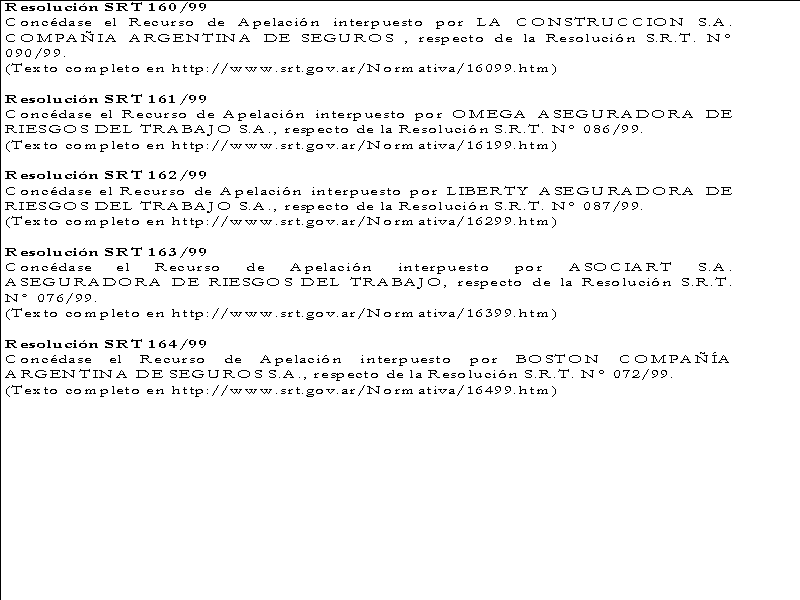 Resolución SRT 160/99
Concédase el Recurso de Apelación interpuesto por LA CONSTRUCCION S.A. COMPAÑIA ARGENTINA DE SEGUROS , respecto de la Resolución S.R.T. Nº 090/99.
(Texto completo en http://www.srt.gov.ar/Normativa/16099.htm)

Resolución SRT 161/99
Concédase el Recurso de Apelación interpuesto por OMEGA ASEGURADORA DE RIESGOS DEL TRABAJO S.A., respecto de la Resolución S.R.T. Nº 086/99.
(Texto completo en http://www.srt.gov.ar/Normativa/16199.htm)

Resolución SRT 162/99
Concédase el Recurso de Apelación interpuesto por LIBERTY ASEGURADORA DE RIESGOS DEL TRABAJO S.A., respecto de la Resolución S.R.T. Nº 087/99.
(Texto completo en http://www.srt.gov.ar/Normativa/16299.htm)

Resolución SRT 163/99
Concédase el Recurso de Apelación interpuesto por ASOCIART S.A. ASEGURADORA DE RIESGOS DEL TRABAJO, respecto de la Resolución S.R.T. Nº 076/99.
(Texto completo en http://www.srt.gov.ar/Normativa/16399.htm)

Resolución SRT 164/99
Concédase el Recurso de Apelación interpuesto por BOSTON COMPAÑÍA ARGENTINA DE SEGUROS S.A., respecto de la Resolución S.R.T. Nº 072/99.
(Texto completo en http://www.srt.gov.ar/Normativa/16499.htm)